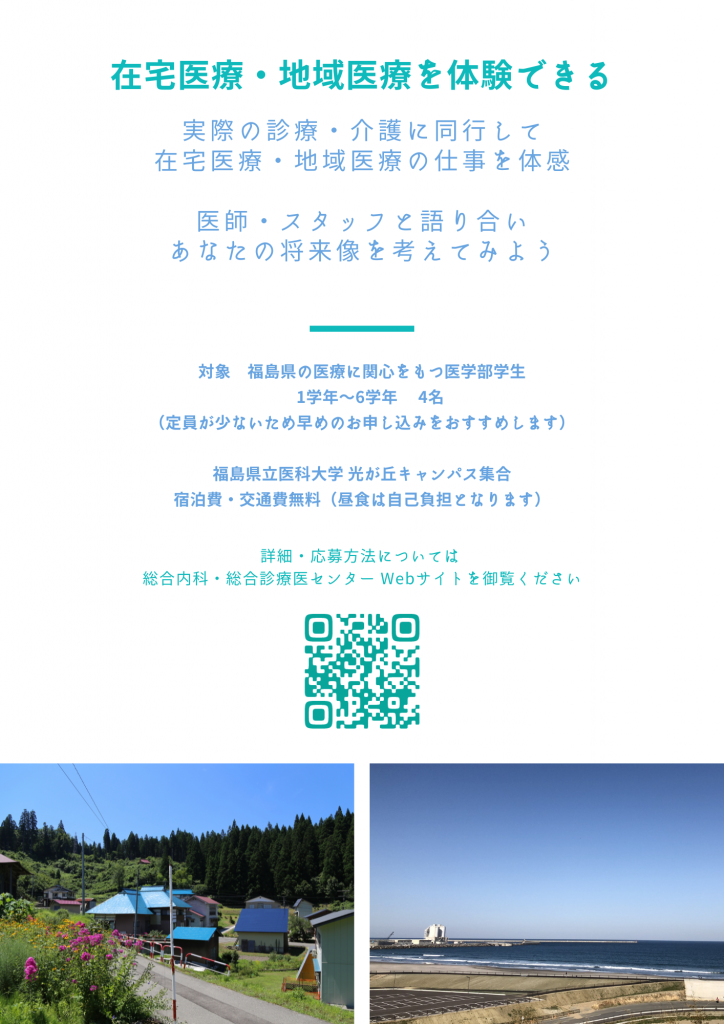 在宅医療・地域医療を体験できる

実際の診療・介護に同行して
在宅医療・地域医療の仕事を体感

医師・スタッフと語り合い
あなたの将来像を考えてみよう

対象　福島県の医療に関心をもつ医学部学生
1学年〜6学年　4名
（定員が少ないため早めのお申し込みをおすすめします）

福島県立医科大学 光が丘キャンパス集合
宿泊費・交通費無料（昼食は自己負担となります）

詳細・応募方法については
総合内科・総合診療医センター Webサイトを御覧ください